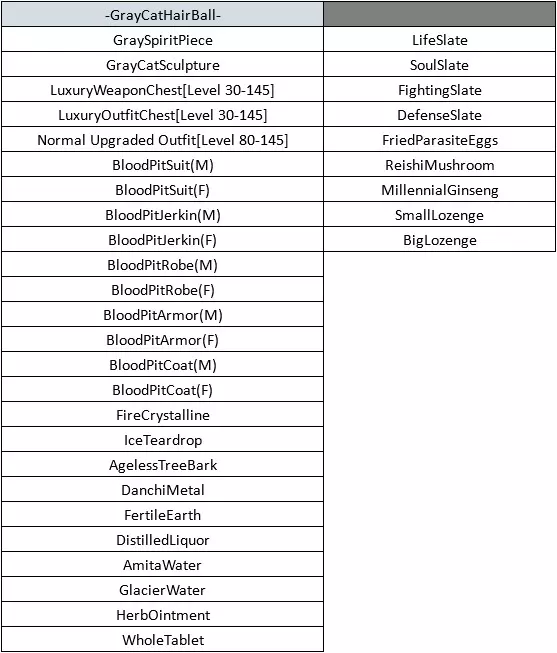 | -GrayCatHairBall- | |
|---|---|
| GraySpiritPiece | LifeSlate |
| GrayCatSculpture | SoulSlate |
| LuxuryWeaponChest[Level 30-145] | FightingSlate |
| LuxuryOutfitChest[Level 30-145] | DefenseSlate |
| Normal Upgraded Outfit[Level 80-145] | FriedParasiteEggs |
| BloodPitSuit(M) | ReishiMushroom |
| BloodPitSuit(F) | MillennialGinseng |
| BloodPitJerkin(M) | SmallLozenge |
| BloodPitJerkin(F) | BigLozenge |
| BloodPitRobe(M) | |
| BloodPitRobe(F) | |
| BloodPitArmor(M) | |
| BloodPitArmor(F) | |
| BloodPitCoat(M) | |
| BloodPitCoat(F) | |
| FireCrystalline | |
| IceTeardrop | |
| AgelessTreeBark | |
| DanchiMetal | |
| FertileEarth | |
| DistilledLiquor | |
| AmitaWater | |
| GlacierWater | |
| HerbOintment | |
| WholeTablet | |